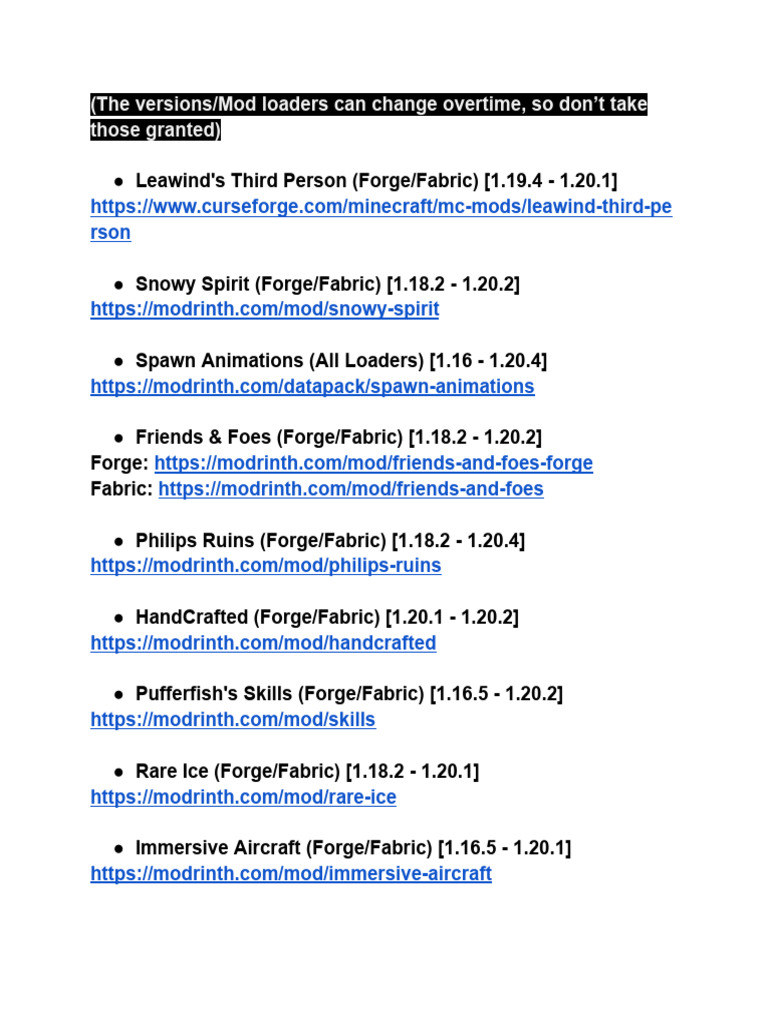 (The versions/Mod loaders can change overtime, so don't take those granted)

● Leawind's Third Person (Forge/Fabric) [1.19.4 - 1.20.1]
https://www.curseforge.com/minecraft/mc-mods/leawind-third-person

● Snowy Spirit (Forge/Fabric) [1.18.2 - 1.20.2]
https://modrinth.com/mod/snowy-spirit

● Spawn Animations (All Loaders) [1.16 - 1.20.4]
https://modrinth.com/datapack/spawn-animations

● Friends & Foes (Forge/Fabric) [1.18.2 - 1.20.2]
Forge: https://modrinth.com/mod/friends-and-foes-forge
Fabric: https://modrinth.com/mod/friends-and-foes

● Philips Ruins (Forge/Fabric) [1.18.2 - 1.20.4]
https://modrinth.com/mod/philips-ruins

● HandCrafted (Forge/Fabric) [1.20.1 - 1.20.2]
https://modrinth.com/mod/handcrafted

● Pufferfish's Skills (Forge/Fabric) [1.16.5 - 1.20.2]
https://modrinth.com/mod/skills

● Rare Ice (Forge/Fabric) [1.18.2 - 1.20.1]
https://modrinth.com/mod/rare-ice

● Immersive Aircraft (Forge/Fabric) [1.16.5 - 1.20.1]
https://modrinth.com/mod/immersive-aircraft